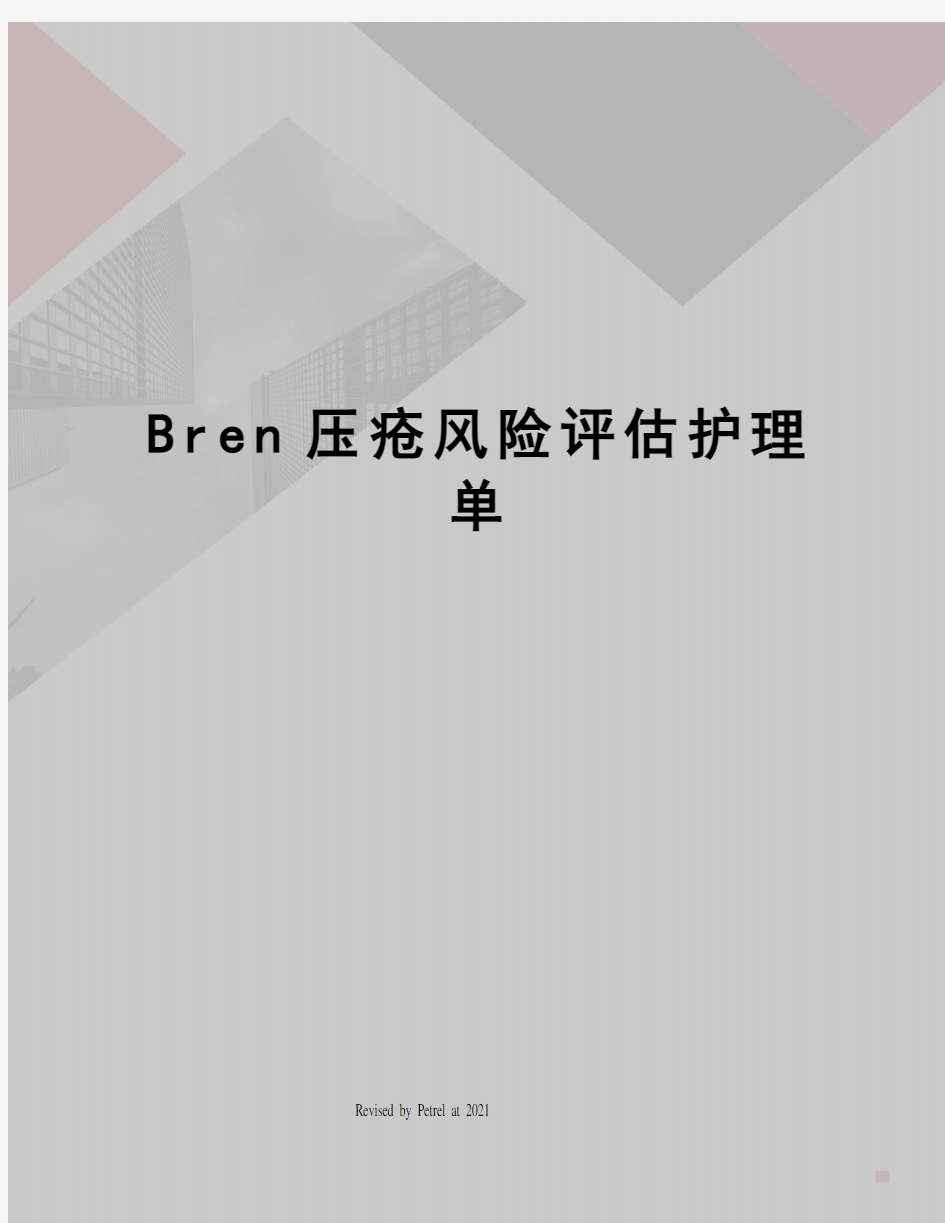 Bren 压疮风险评估护理单

Revised by Petrel at 2021